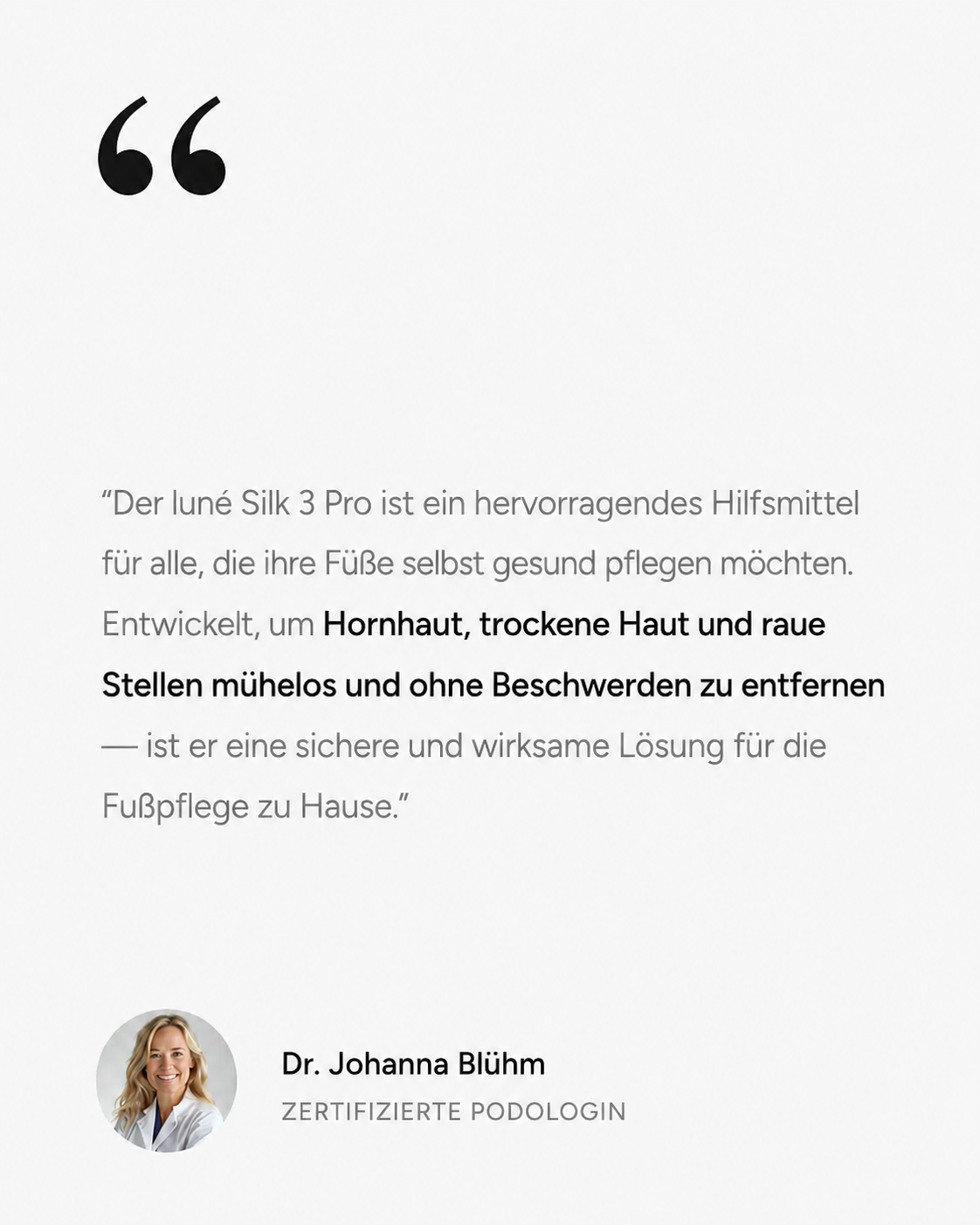 “

“Der luné Silk 3 Pro ist ein hervorragendes Hilfsmittel für alle, die ihre Füße selbst gesund pflegen möchten. Entwickelt, um Hornhaut, trockene Haut und raue Stellen mühelos und ohne Beschwerden zu entfernen — ist er eine sichere und wirksame Lösung für die Fußpflege zu Hause.”

Dr. Johanna Blühm
ZERTIFIZIERTE PODOLOGIN